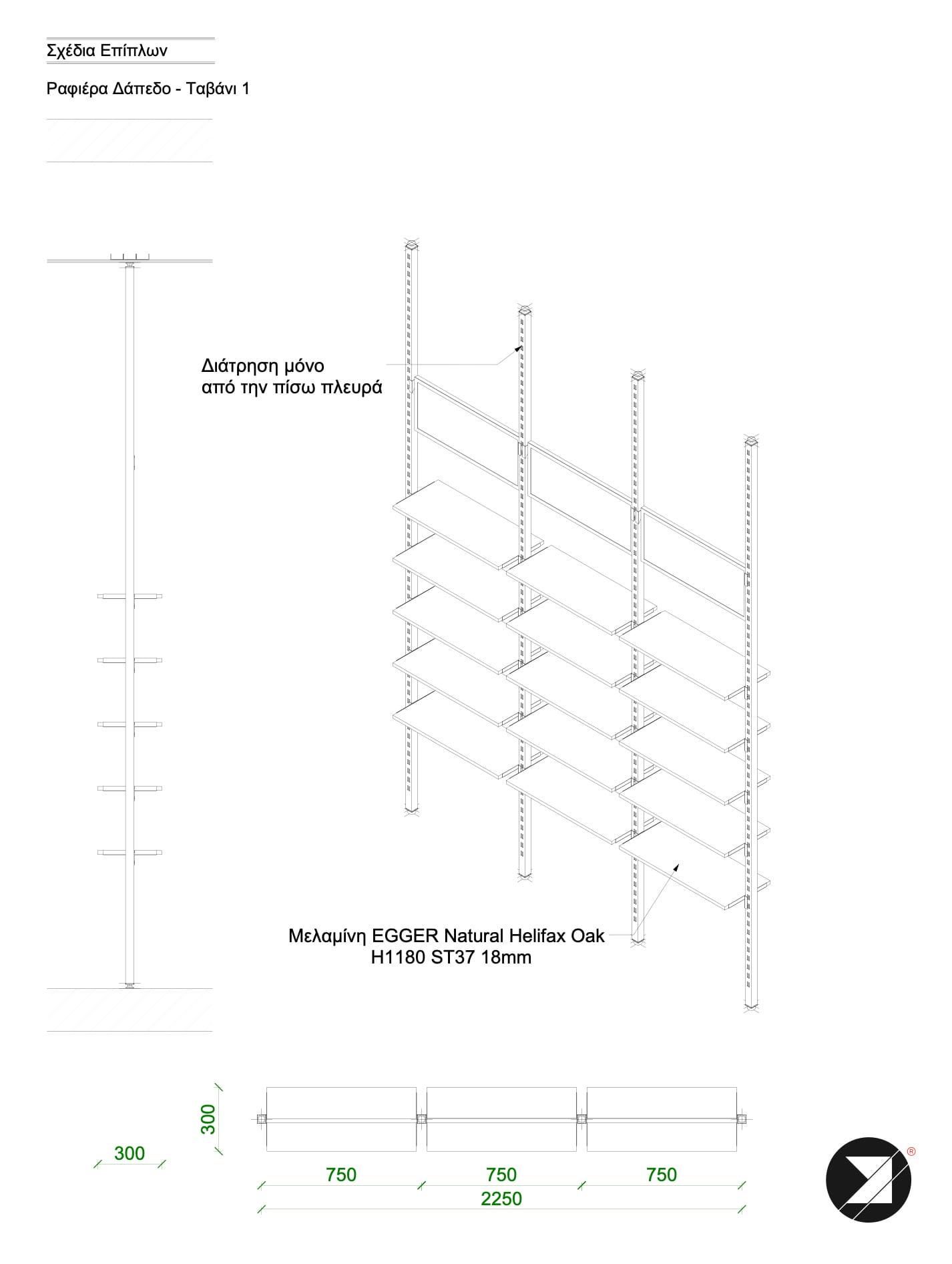 Σχέδια Επίπλων

Ραφιέρα Δάπεδο - Ταβάνι 1

Διάτρηση μόνο
από την πίσω πλευρά

Μελαμίνη EGGER Natural Helifax Oak
H1180 ST37 18mm

300

300

750

750

750

2250

®